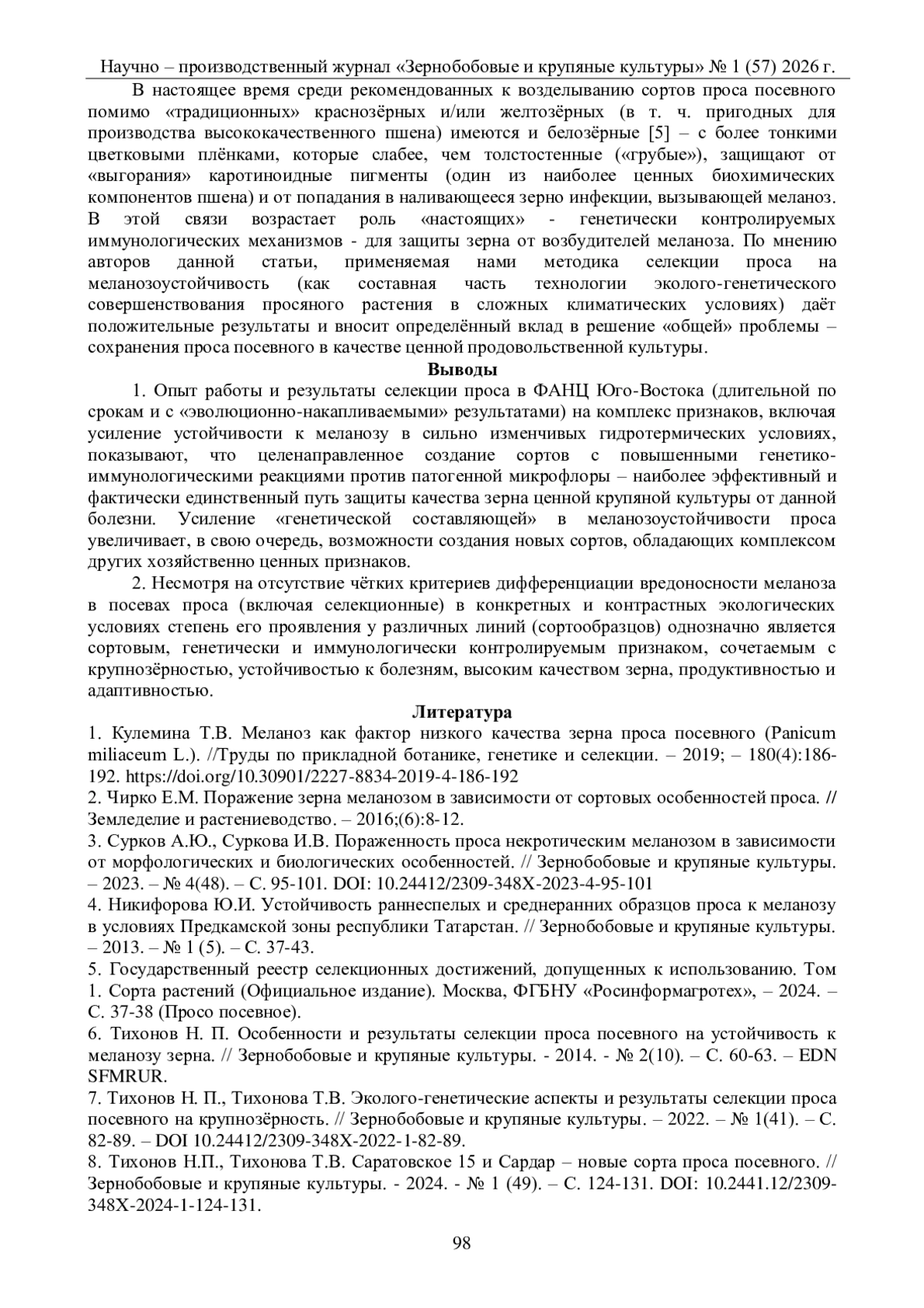 Научно – производственный журнал «Зернобобовые и крупяные культуры» № 1 (57) 2026 г.

В настоящее время среди рекомендованных к возделыванию сортов проса посевного помимо «традиционных» краснозёрных и/или желтозёрных (в т. ч. пригодных для производства высококачественного пшена) имеются и белозёрные [5] – с более тонкими цветковыми плёнками, которые слабее, чем толстостенные («грубые»), защищают от «выгорания» каротиноидные пигменты (один из наиболее ценных биохимических компонентов пшена) и от попадания в наливающееся зерно инфекции, вызывающей меланоз. В этой связи возрастает роль «настоящих» - генетически контролируемых иммунологических механизмов - для защиты зерна от возбудителей меланоза. По мнению авторов данной статьи, применяемая нами методика селекции проса на меланозоустойчивость (как составная часть технологии эколого-генетического совершенствования просяного растения в сложных климатических условиях) даёт положительные результаты и вносит определённый вклад в решение «общей» проблемы – сохранения проса посевного в качестве ценной продовольственной культуры.

Выводы

1. Опыт работы и результаты селекции проса в ФАНЦ Юго-Востока (длительной по срокам и с «эволюционно-накапливаемыми» результатами) на комплекс признаков, включая усиление устойчивости к меланозу в сильно изменчивых гидротермических условиях, показывают, что целенаправленное создание сортов с повышенными генетико-иммунологическими реакциями против патогенной микрофлоры – наиболее эффективный и фактически единственный путь защиты качества зерна ценной крупяной культуры от данной болезни. Усиление «генетической составляющей» в меланозоустойчивости проса увеличивает, в свою очередь, возможности создания новых сортов, обладающих комплексом других хозяйственно ценных признаков.

2. Несмотря на отсутствие чётких критериев дифференциации вредоносности меланоза в посевах проса (включая селекционные) в конкретных и контрастных экологических условиях степень его проявления у различных линий (сортообразцов) однозначно является сортовым, генетически и иммунологически контролируемым признаком, сочетаемым с крупнозёрностью, устойчивостью к болезням, высоким качеством зерна, продуктивностью и адаптивностью.

Литература

1. Кулемина Т.В. Меланоз как фактор низкого качества зерна проса посевного (Panicum miliaceum L.). //Труды по прикладной ботанике, генетике и селекции. – 2019; – 180(4):186-192. https://doi.org/10.30901/2227-8834-2019-4-186-192

2. Чирко Е.М. Поражение зерна меланозом в зависимости от сортовых особенностей проса. // Земледелие и растениеводство. – 2016;(6):8-12.

3. Сурков А.Ю., Суркова И.В. Пораженность проса некротическим меланозом в зависимости от морфологических и биологических особенностей. // Зернобобовые и крупяные культуры. – 2023. – № 4(48). – С. 95-101. DOI: 10.24412/2309-348X-2023-4-95-101

4. Никифорова Ю.И. Устойчивость раннеспелых и среднеранних образцов проса к меланозу в условиях Предкамской зоны республики Татарстан. // Зернобобовые и крупяные культуры. – 2013. – № 1 (5). – С. 37-43.

5. Государственный реестр селекционных достижений, допущенных к использованию. Том 1. Сорта растений (Официальное издание). Москва, ФГБНУ «Росинформагротех», – 2024. – С. 37-38 (Просо посевное).

6. Тихонов Н. П. Особенности и результаты селекции проса посевного на устойчивость к меланозу зерна. // Зернобобовые и крупяные культуры. - 2014. - № 2(10). – С. 60-63. – EDN SFMRUR.

7. Тихонов Н. П., Тихонова Т.В. Эколого-генетические аспекты и результаты селекции проса посевного на крупнозёрность. // Зернобобовые и крупяные культуры. – 2022. – № 1(41). – С. 82-89. – DOI 10.24412/2309-348X-2022-1-82-89.

8. Тихонов Н.П., Тихонова Т.В. Саратовское 15 и Сардар – новые сорта проса посевного. // Зернобобовые и крупяные культуры. - 2024. - № 1 (49). – С. 124-131. DOI: 10.2441.12/2309-348X-2024-1-124-131.

98